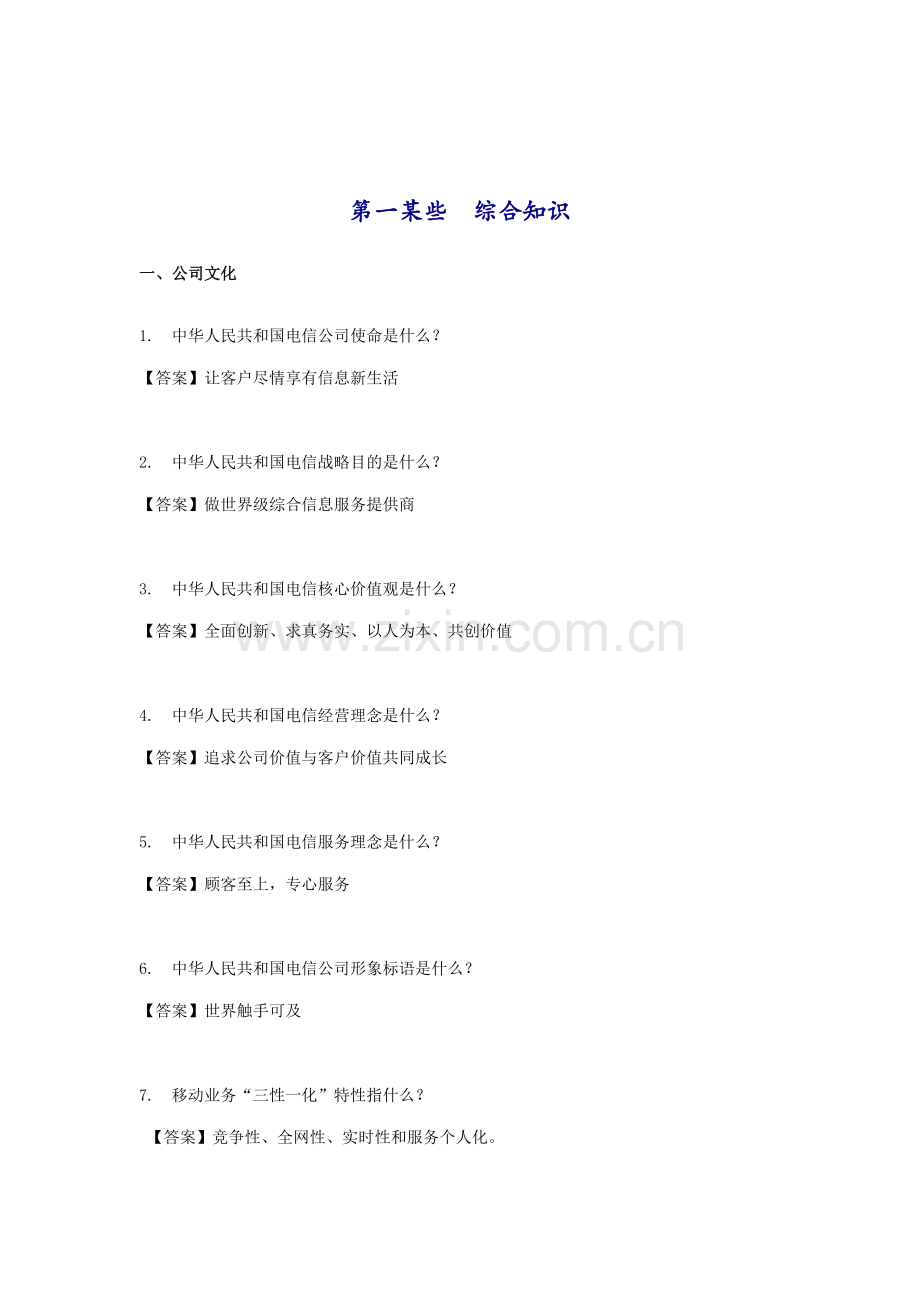 第一某些　综合知识

一、公司文化

1. 中华人民共和国电信公司使命是什么？

【答案】让客户尽情享有信息新生活

2. 中华人民共和国电信战略目的是什么？

【答案】做世界级综合信息服务提供商

3. 中华人民共和国电信核心价值观是什么？

【答案】全面创新、求真务实、以人为本、共创价值

www.zixin.com.cn

4. 中华人民共和国电信经营理念是什么？

【答案】追求公司价值与客户价值共同成长

5. 中华人民共和国电信服务理念是什么？

【答案】顾客至上，专心服务

6. 中华人民共和国电信公司形象标语是什么？

【答案】世界触手可及

7. 移动业务“三性一化”特性指什么？

【答案】竞争性、全网性、实时性和服务个人化。